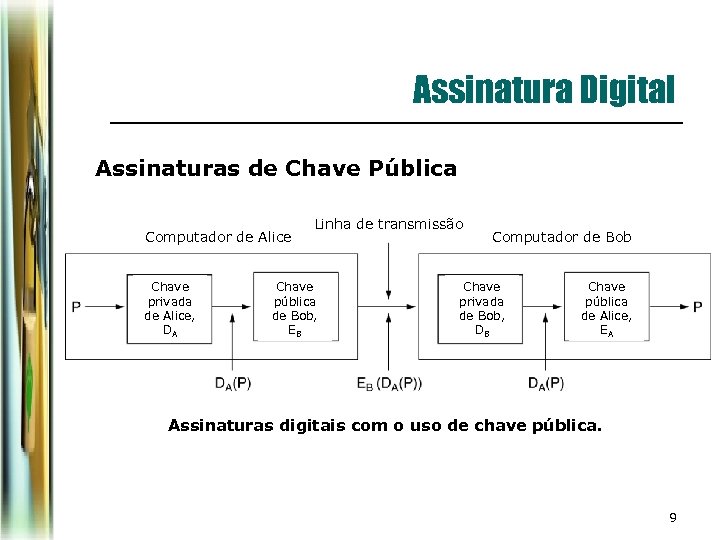 Assinatura Digital

Assinaturas de Chave Pública

Linha de transmissão

Computador de Alice

Computador de Bob

P

Chave privada de Alice, $D_A$

Chave pública de Bob, $E_B$

Chave privada de Bob, $D_B$

Chave pública de Alice, $E_A$

P

$D_A(P)$

$E_B(D_A(P))$

$D_A(P)$

Assinaturas digitais com o uso de chave pública.

9